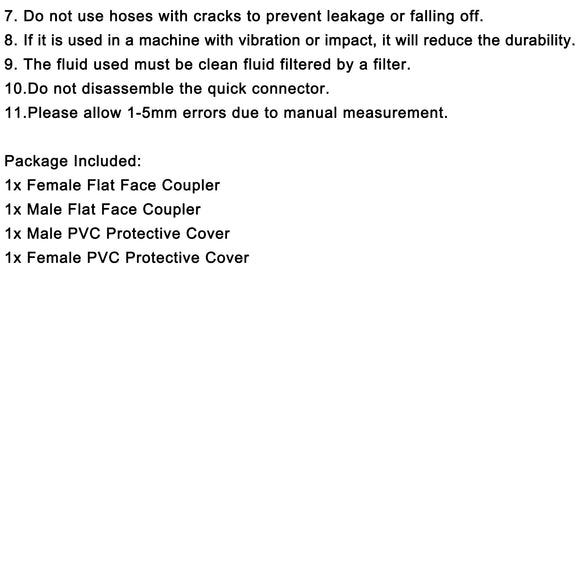 7. Do not use hoses with cracks to prevent leakage or falling off.
8. If it is used in a machine with vibration or impact, it will reduce the durability.
9. The fluid used must be clean fluid filtered by a filter.
10.Do not disassemble the quick connector.
11.Please allow 1-5mm errors due to manual measurement.

Package Included:
1x Female Flat Face Coupler
1x Male Flat Face Coupler
1x Male PVC Protective Cover
1x Female PVC Protective Cover